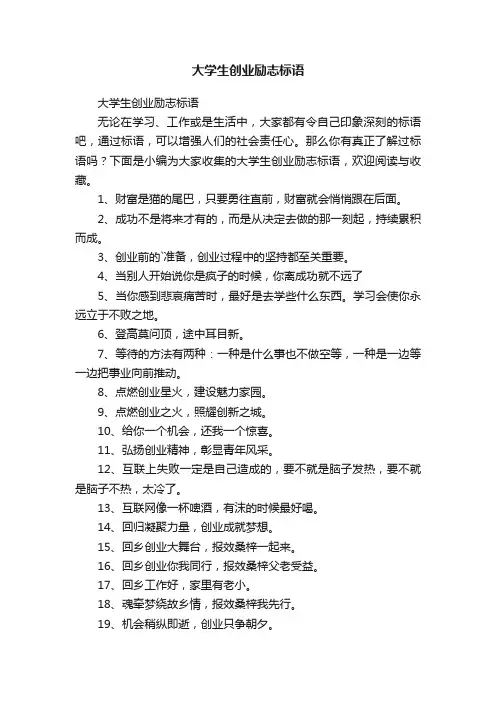 大学生创业励志标语

大学生创业励志标语

无论在学习、工作或是生活中，大家都有令自己印象深刻的标语吧，通过标语，可以增强人们的社会责任心。那么你有真正了解过标语吗？下面是小编为大家收集的大学生创业励志标语，欢迎阅读与收藏。

1、财富是猫的尾巴，只要勇往直前，财富就会悄悄跟在后面。

2、成功不是将来才有的，而是从决定去做的那一刻起，持续累积而成。

3、创业前的`准备，创业过程中的坚持都至关重要。

4、当别人开始说你是疯子的时候，你离成功就不远了

5、当你感到悲哀痛苦时，最好是去学些什么东西。学习会使你永远立于不败之地。

6、登高莫问顶，途中耳目新。

7、等待的方法有两种：一种是什么事也不做空等，一种是一边等一边把事业向前推动。

8、点燃创业星火，建设魅力家园。

9、点燃创业之火，照耀创新之城。

10、给你一个机会，还我一个惊喜。

11、弘扬创业精神，彰显青年风采。

12、互联上失败一定是自己造成的，要不就是脑子发热，要不就是脑子不热，太冷了。

13、互联网像一杯啤酒，有沫的时候最好喝。

14、回归凝聚力量，创业成就梦想。

15、回乡创业大舞台，报效桑梓一起来。

16、回乡创业你我同行，报效桑梓父老受益。

17、回乡工作好，家里有老小。

18、魂牵梦绕故乡情，报效桑梓我先行。

19、机会稍纵即逝，创业只争朝夕。